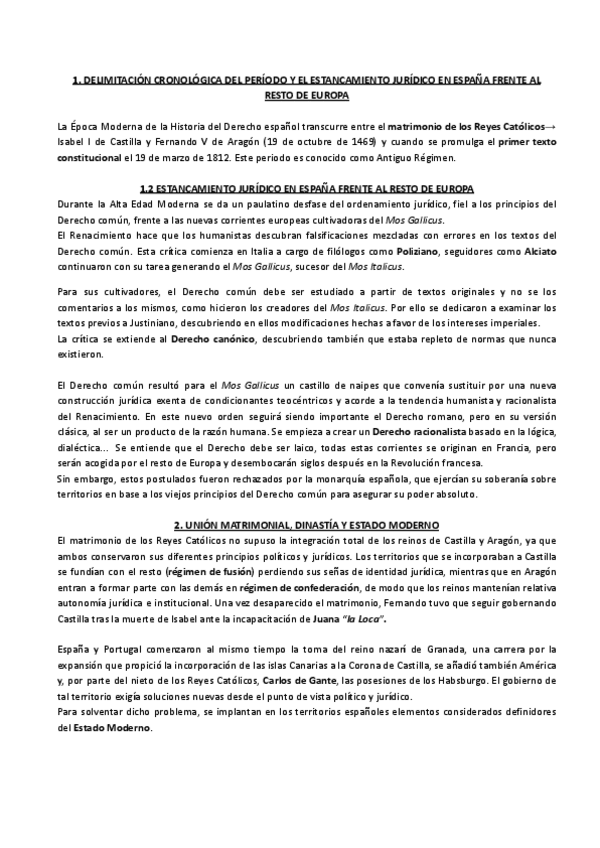 1. DELIMITACIÓN CRONOLÓGICA DEL PERÍODO Y EL ESTANCAMIENTO JURÍDICO EN ESPAÑA FRENTE AL RESTO DE EUROPA

La Época Moderna de la Historia del Derecho español transcurre entre el matrimonio de los Reyes Católicos→ Isabel I de Castilla y Fernando V de Aragón (19 de octubre de 1469) y cuando se promulga el primer texto constitucional el 19 de marzo de 1812. Este periodo es conocido como Antiguo Régimen.

1.2 ESTANCAMIENTO JURÍDICO EN ESPAÑA FRENTE AL RESTO DE EUROPA

Durante la Alta Edad Moderna se da un paulatino desfase del ordenamiento jurídico, fiel a los principios del Derecho común, frente a las nuevas corrientes europeas cultivadoras del Mos Gallicus.
El Renacimiento hace que los humanistas descubran falsificaciones mezcladas con errores en los textos del Derecho común. Esta crítica comienza en Italia a cargo de filólogos como Poliziano, seguidores como Alciato continuaron con su tarea generando el Mos Gallicus, sucesor del Mos Italicus.

Para sus cultivadores, el Derecho común debe ser estudiado a partir de textos originales y no se los comentarios a los mismos, como hicieron los creadores del Mos Italicus. Por ello se dedicaron a examinar los textos previos a Justiniano, descubriendo en ellos modificaciones hechas a favor de los intereses imperiales.
La crítica se extiende al Derecho canónico, descubriendo también que estaba repleto de normas que nunca existieron.

El Derecho común resultó para el Mos Gallicus un castillo de naipes que convenía sustituir por una nueva construcción jurídica exenta de condicionantes teocéntricos y acorde a la tendencia humanista y racionalista del Renacimiento. En este nuevo orden seguirá siendo importante el Derecho romano, pero en su versión clásica, al ser un producto de la razón humana. Se empieza a crear un Derecho racionalista basado en la lógica, dialéctica... Se entiende que el Derecho debe ser laico, todas estas corrientes se originan en Francia, pero serán acogida por el resto de Europa y desembocarán siglos después en la Revolución francesa.
Sin embargo, estos postulados fueron rechazados por la monarquía española, que ejercían su soberanía sobre territorios en base a los viejos principios del Derecho común para asegurar su poder absoluto.

2. UNIÓN MATRIMONIAL, DINASTÍA Y ESTADO MODERNO

El matrimonio de los Reyes Católicos no supuso la integración total de los reinos de Castilla y Aragón, ya que ambos conservaron sus diferentes principios políticos y jurídicos. Los territorios que se incorporaban a Castilla se fundían con el resto (régimen de fusión) perdiendo sus señas de identidad jurídica, mientras que en Aragón entran a formar parte con las demás en régimen de confederación, de modo que los reinos mantenían relativa autonomía jurídica e institucional. Una vez desaparecido el matrimonio, Fernando tuvo que seguir gobernando Castilla tras la muerte de Isabel ante la incapacitación de Juana "la Loca".

España y Portugal comenzaron al mismo tiempo la toma del reino nazarí de Granada, una carrera por la expansión que propició la incorporación de las islas Canarias a la Corona de Castilla, se añadió también América y, por parte del nieto de los Reyes Católicos, Carlos de Gante, las posesiones de los Habsburgo. El gobierno de tal territorio exigía soluciones nuevas desde el punto de vista político y jurídico.
Para solventar dicho problema, se implantan en los territorios españoles elementos considerados definidores del Estado Moderno.